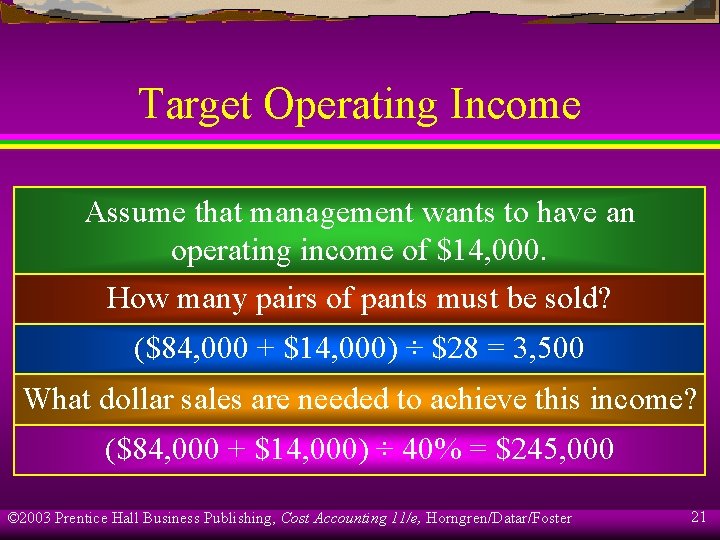 Target Operating Income

Assume that management wants to have an operating income of \$14,000.

How many pairs of pants must be sold?

(\$84,000 + \$14,000) ÷ \$28 = 3,500

What dollar sales are needed to achieve this income?

(\$84,000 + \$14,000) ÷ 40% = \$245,000

©2003 Prentice Hall Business Publishing, Cost Accounting 11/e, Horngren/Datar/Foster

21